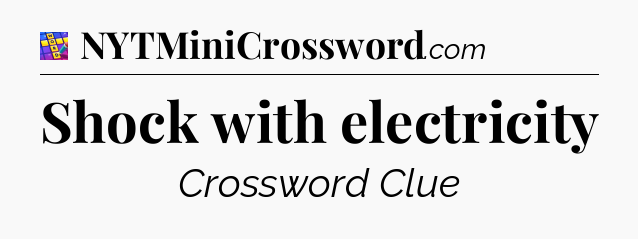 NYTMiniCrossword.com

Shock with electricity

Crossword Clue